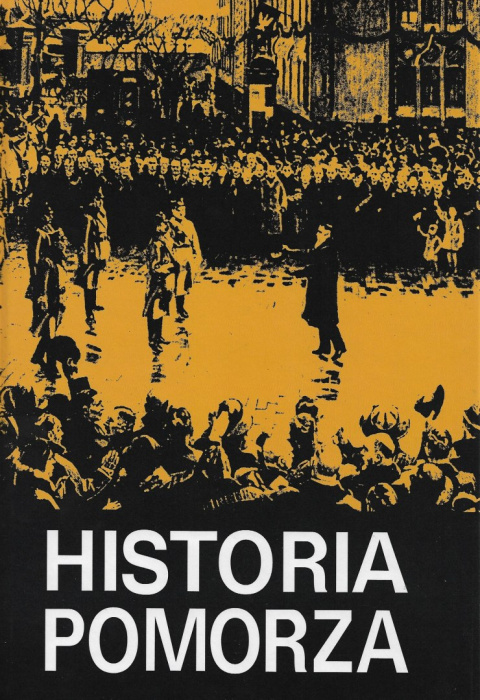 HISTORIA
POMORZA